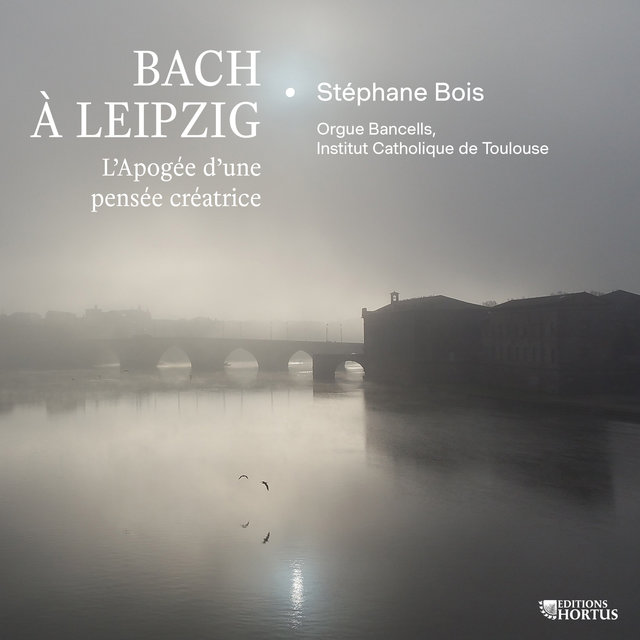 BACH
À LEIPZIG
L'Apogée d'une pensée créatrice

• Stéphane Bois

Orgue Bancells,
Institut Catholique de Toulouse

EDITIONS
HORTUS